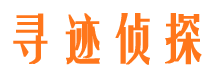 寻迹侦探